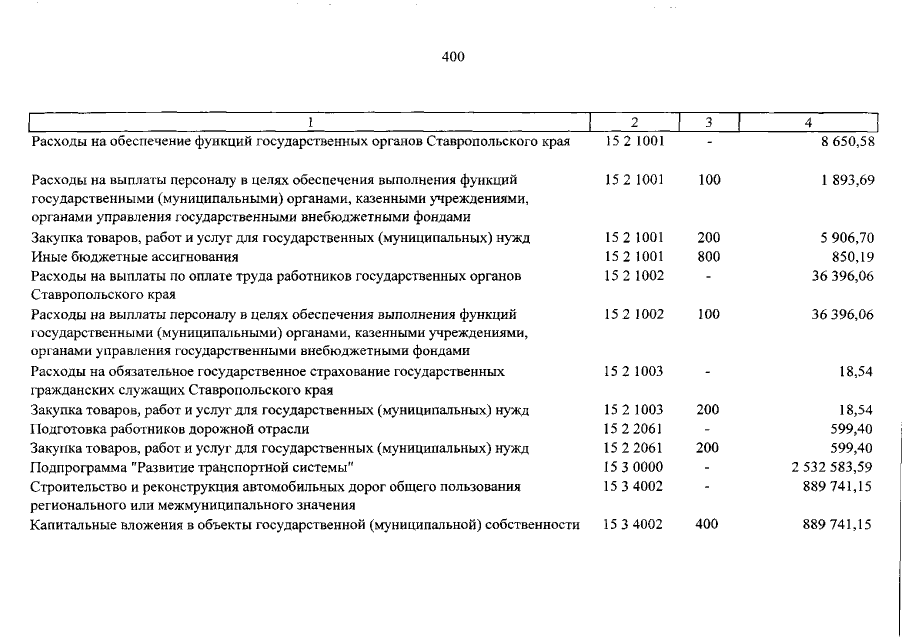 400

| 1 | 2 | 3 | 4 |
|---|---|---|---|
| Расходы на обеспечение функций государственных органов Ставропольского края | 15 2 1001 | - | 8 650,58 |
| Расходы на выплаты персоналу в целях обеспечения выполнения функций государственными (муниципальными) органами, казенными учреждениями, органами управления государственными внебюджетными фондами | 15 2 1001 | 100 | 1 893,69 |
| Закупка товаров, работ и услуг для государственных (муниципальных) нужд | 15 2 1001 | 200 | 5 906,70 |
| Иные бюджетные ассигнования | 15 2 1001 | 800 | 850,19 |
| Расходы на выплаты по оплате труда работников государственных органов Ставропольского края | 15 2 1002 | - | 36 396,06 |
| Расходы на выплаты персоналу в целях обеспечения выполнения функций государственными (муниципальными) органами, казенными учреждениями, органами управления государственными внебюджетными фондами | 15 2 1002 | 100 | 36 396,06 |
| Расходы на обязательное государственное страхование государственных гражданских служащих Ставропольского края | 15 2 1003 | - | 18,54 |
| Закупка товаров, работ и услуг для государственных (муниципальных) нужд | 15 2 1003 | 200 | 18,54 |
| Подготовка работников дорожной отрасли | 15 2 2061 | - | 599,40 |
| Закупка товаров, работ и услуг для государственных (муниципальных) нужд | 15 2 2061 | 200 | 599,40 |
| Подпрограмма "Развитие транспортной системы" | 15 3 0000 | - | 2 532 583,59 |
| Строительство и реконструкция автомобильных дорог общего пользования регионального или межмуниципального значения | 15 3 4002 | - | 889 741,15 |
| Капитальные вложения в объекты государственной (муниципальной) собственности | 15 3 4002 | 400 | 889 741,15 |